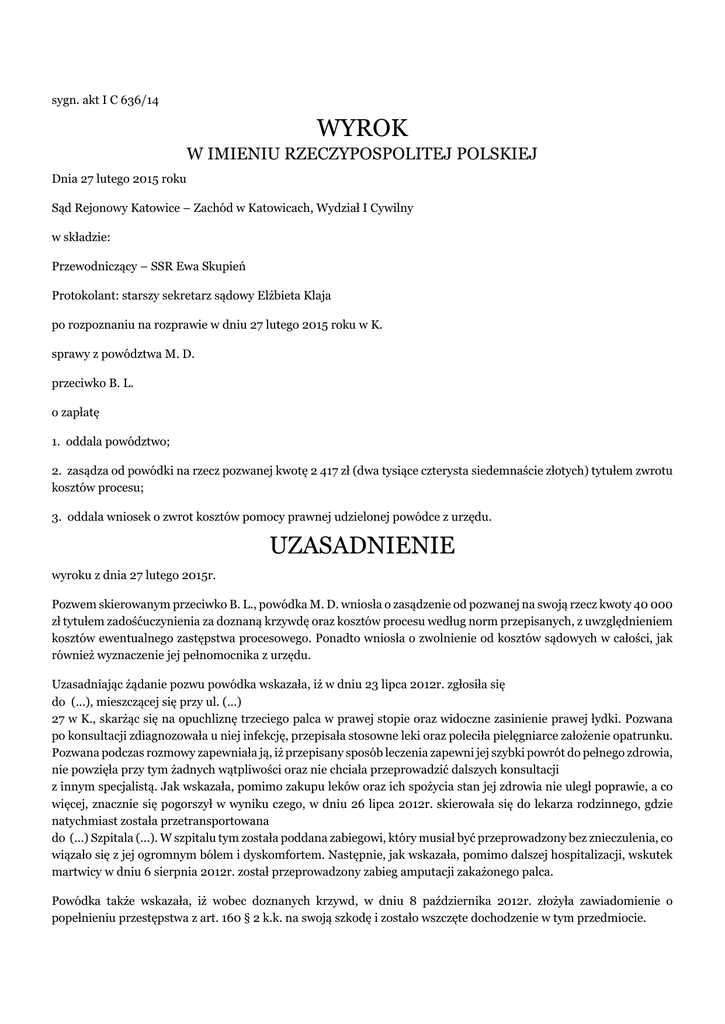 sygn. akt I C 636/14

WYROK
W IMIENIU RZECZYPOSPOLITEJ POLSKIEJ

Dnia 27 lutego 2015 roku

Sąd Rejonowy Katowice – Zachód w Katowicach, Wydział I Cywilny

w składzie:

Przewodniczący – SSR Ewa Skupień

Protokolant: starszy sekretarz sądowy Elżbieta Klaja

po rozpoznaniu na rozprawie w dniu 27 lutego 2015 roku w K.

sprawy z powództwa M. D.

przeciwko B. L.

o zapłatę

1. oddala powództwo;

2. zasądza od powódki na rzecz pozwanej kwotę 2 417 zł (dwa tysiące czterysta siedemnaście złotych) tytułem zwrotu kosztów procesu;

3. oddala wniosek o zwrot kosztów pomocy prawnej udzielonej powódce z urzędu.

UZASADNIENIE

wyroku z dnia 27 lutego 2015r.

Pozwem skierowanym przeciwko B. L., powódka M. D. wniosła o zasądzenie od pozwanej na swoją rzecz kwoty 40 000 zł tytułem zadośćuczynienia za doznaną krzywdę oraz kosztów procesu według norm przepisanych, z uwzględnieniem kosztów ewentualnego zastępstwa procesowego. Ponadto wniosła o zwolnienie od kosztów sądowych w całości, jak również wyznaczenie jej pełnomocnika z urzędu.

Uzasadniając żądanie pozwu powódka wskazała, iż w dniu 23 lipca 2012r. zgłosiła się do (...), mieszczącej się przy ul. (...)
27 w K., skarżąc się na opuchliznę trzeciego palca w prawej stopie oraz widoczne zasinienie prawej łydki. Pozwana po konsultacji zdiagnozowała u niej infekcję, przepisała stosowne leki oraz poleciła pielęgniarce założenie opatrunku. Pozwana podczas rozmowy zapewniała ją, iż przepisany sposób leczenia zapewni jej szybki powrót do pełnego zdrowia, nie powzięła przy tym żadnych wątpliwości oraz nie chciała przeprowadzić dalszych konsultacji
z innym specjalistą. Jak wskazała, pomimo zakupu leków oraz ich spożycia stan jej zdrowia nie uległ poprawie, a co więcej, znacznie się pogorszył w wyniku czego, w dniu 26 lipca 2012r. skierowała się do lekarza rodzinnego, gdzie natychmiast została przetransportowana
do (...) Szpitala (...). W szpitalu tym została poddana zabiegowi, który musiał być przeprowadzony bez znieczulenia, co wiązało się z jej ogromnym bólem i dyskomfortem. Następnie, jak wskazała, pomimo dalszej hospitalizacji, wskutek martwicy w dniu 6 sierpnia 2012r. został przeprowadzony zabieg amputacji zakażonego palca.

Powódka także wskazała, iż wobec doznanych krzywd, w dniu 8 października 2012r. złożyła zawiadomienie o popełnieniu przestępstwa z art. 160 § 2 k.k. na swoją szkodę i zostało wszczęte dochodzenie w tym przedmiocie.